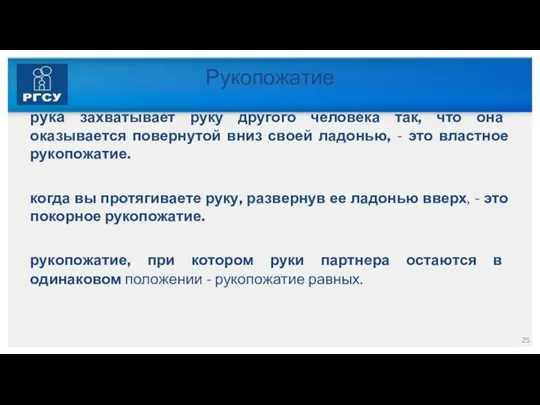 РГСУ

Рукопожатие

рука захватывает руку другого человека так, что она оказывается повернутой вниз своей ладонью, - это властное рукопожатие.

когда вы протягиваете руку, развернув ее ладонью вверх, - это покорное рукопожатие.

рукопожатие, при котором руки партнера остаются в одинаковом положении - рукопожатие равных.

25